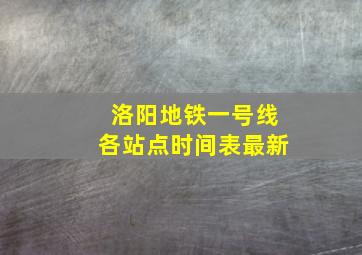 洛阳地铁一号线
各站点时间表最新